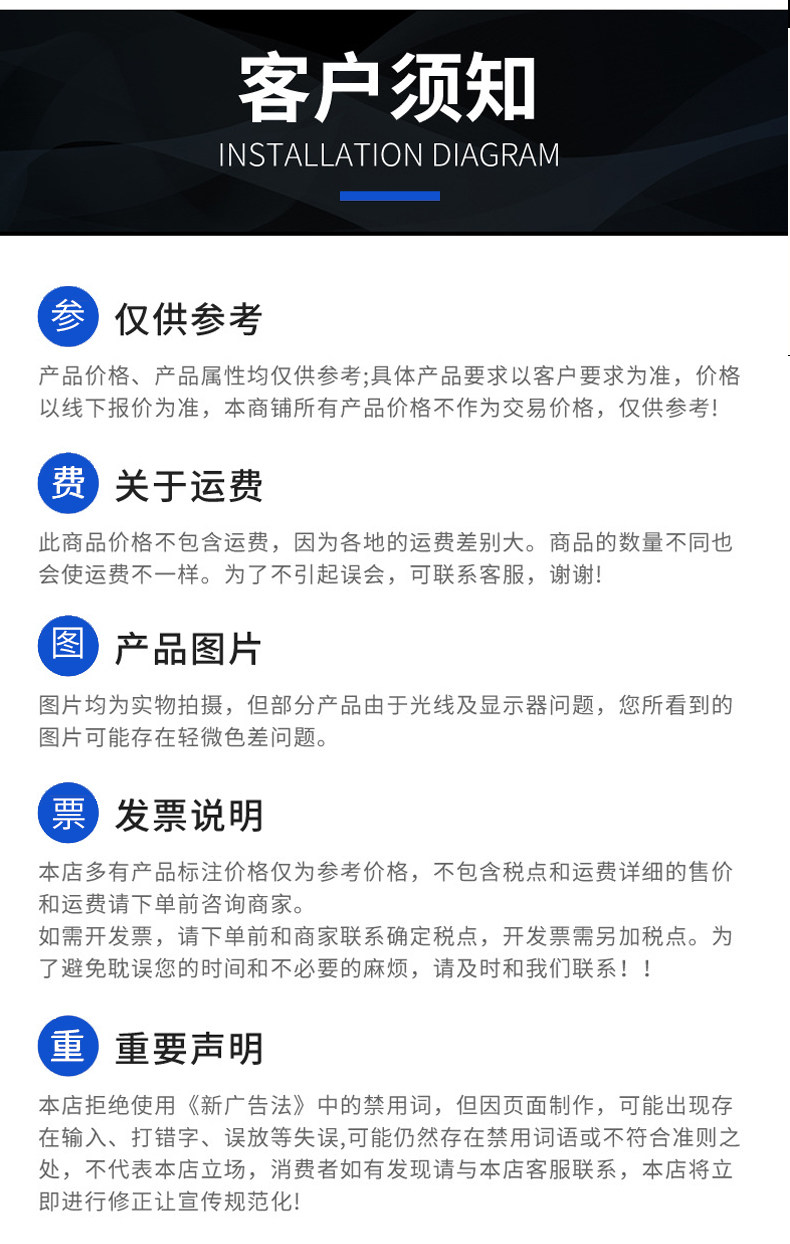 客户须知
INSTALLATION DIAGRAM

参 仅供参考

产品价格、产品属性均仅供参考;具体产品要求以客户要求为准，价格以线下报价为准，本商铺所有产品价格不作为交易价格，仅供参考!

费 关于运费

此商品价格不包含运费，因为各地的运费差别大。商品的数量不同也会使运费不一样。为了不引起误会，可联系客服，谢谢!

图 产品图片

图片均为实物拍摄，但部分产品由于光线及显示器问题，您所看到的图片可能存在轻微色差问题。

票 发票说明

本店多有产品标注价格仅为参考价格，不包含税点和运费详细的售价和运费请下单前咨询商家。
如需开发票，请下单前和商家联系确定税点，开发票需另加税点。为了避免耽误您的时间和不必要的麻烦，请及时和我们联系！！

重 重要声明

本店拒绝使用《新广告法》中的禁用词，但因页面制作，可能出现存在输入、打错字、误放等失误,可能仍然存在禁用词语或不符合准则之处，不代表本店立场，消费者如有发现请与本店客服联系，本店将立即进行修正让宣传规范化!